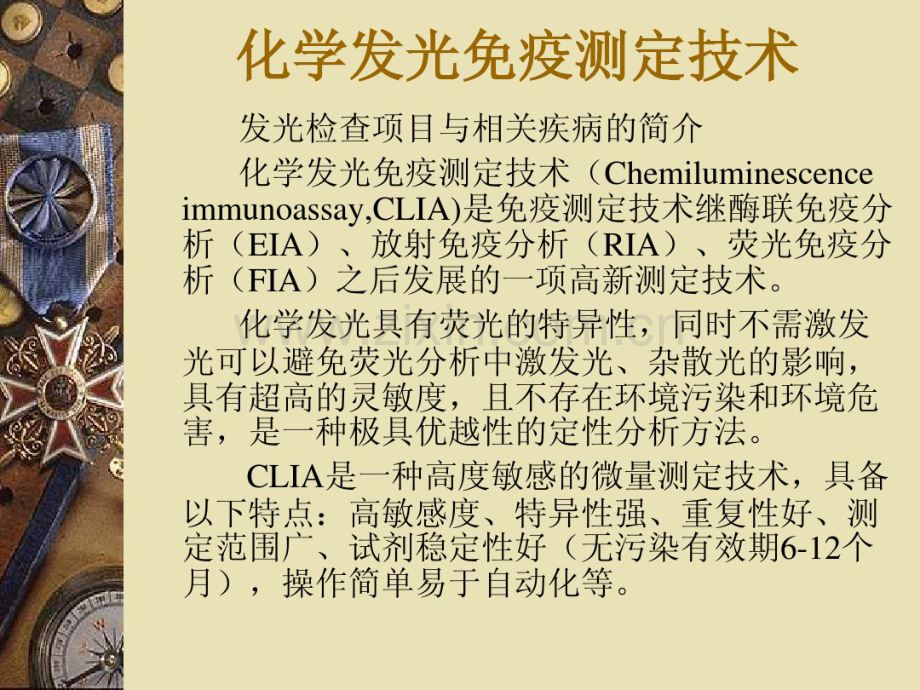 化学发光免疫测定技术

发光检查项目与相关疾病的简介

化学发光免疫测定技术（Chemiluminescence immunoassay,CLIA)是免疫测定技术继酶联免疫分析（EIA）、放射免疫分析（RIA）、荧光免疫分析（FIA）之后发展的一项高新测定技术。

化学发光具有荧光的特异性，同时不需激发光可以避免荧光分析中激发光、杂散光的影响，具有超高的灵敏度，且不存在环境污染和环境危害，是一种极具优越性的定性分析方法。

CLIA是一种高度敏感的微量测定技术，具备以下特点：高敏感度、特异性强、重复性好、测定范围广、试剂稳定性好（无污染有效期6-12个月），操作简单易于自动化等。